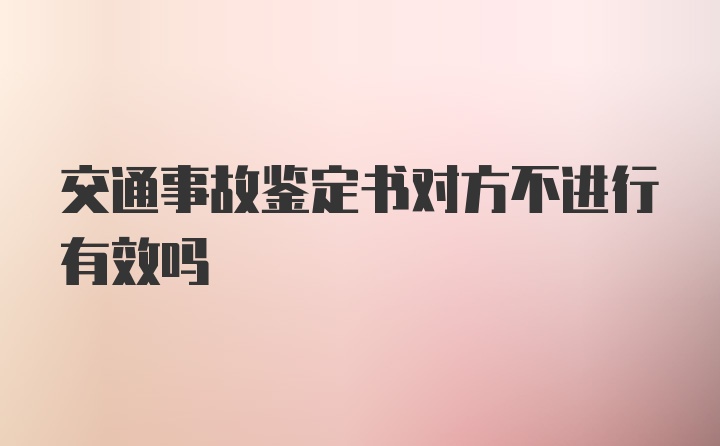 交通事故鉴定书对方不进行有效吗